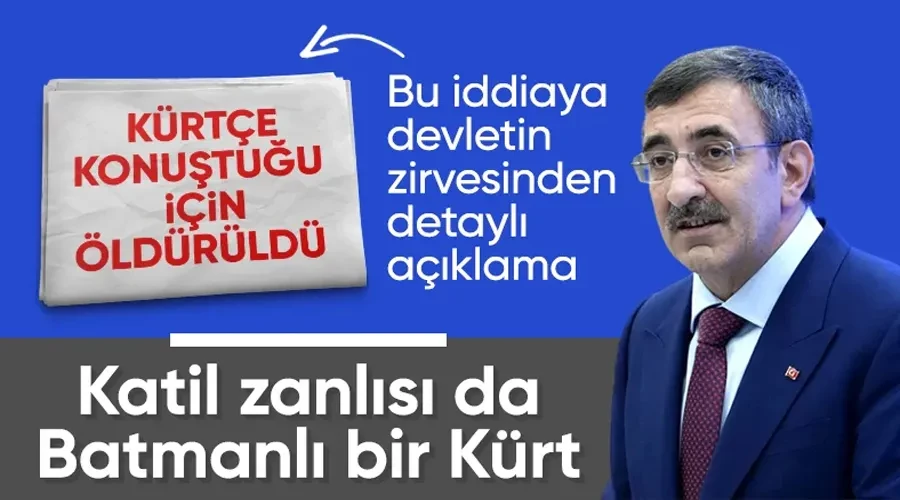 KÜRTÇE KONUŞTUĞU İÇİN ÖLDÜRÜLDÜ

Bu iddiaya devletin zirvesinden detaylı açıklama

Katil zanlısı da Batmanlı bir Kürt